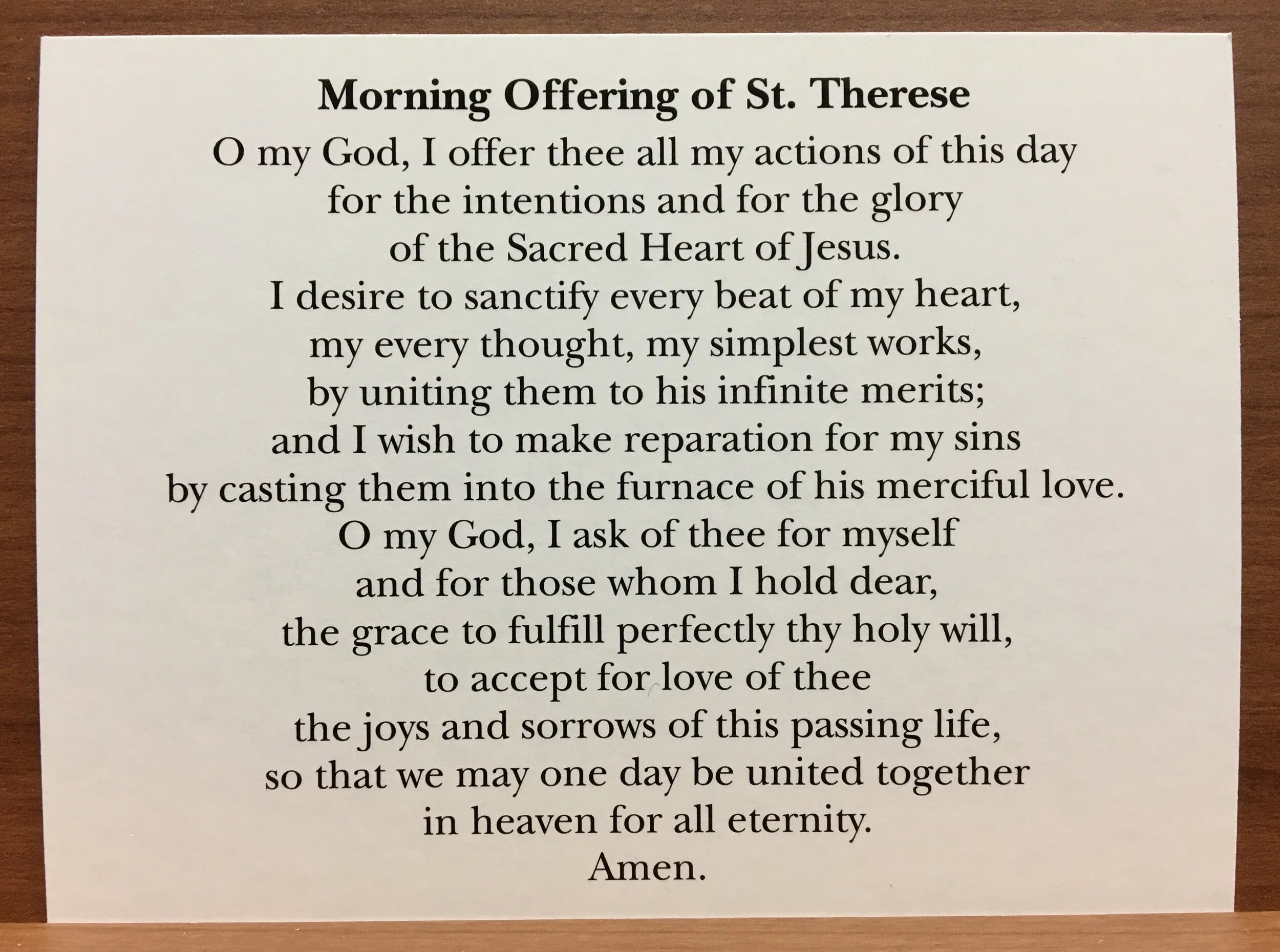 Morning Offering of St. Therese

O my God, I offer thee all my actions of this day
for the intentions and for the glory
of the Sacred Heart of Jesus.
I desire to sanctify every beat of my heart,
my every thought, my simplest works,
by uniting them to his infinite merits;
and I wish to make reparation for my sins
by casting them into the furnace of his merciful love.
O my God, I ask of thee for myself
and for those whom I hold dear,
the grace to fulfill perfectly thy holy will,
to accept for love of thee
the joys and sorrows of this passing life,
so that we may one day be united together
in heaven for all eternity.
Amen.